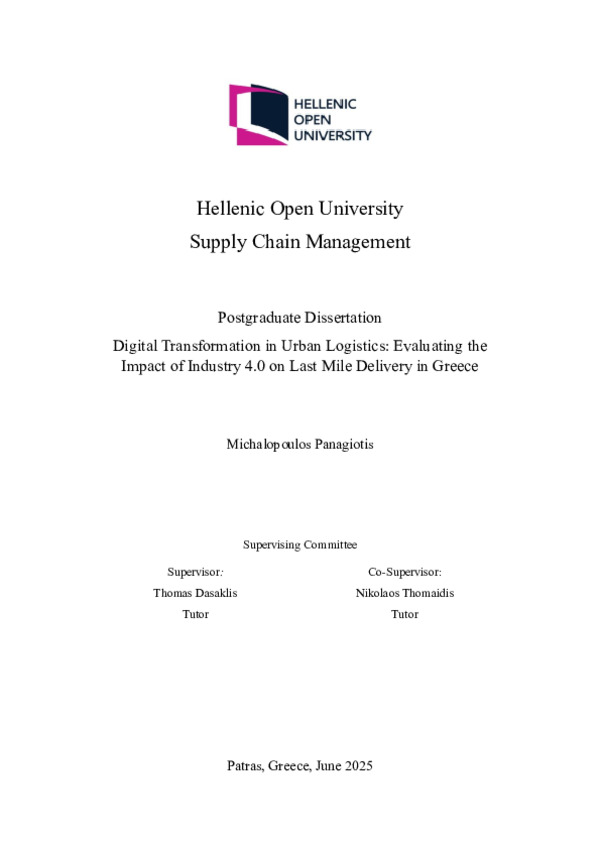 HELLENIC
OPEN
UNIVERSITY

Hellenic Open University
Supply Chain Management

Postgraduate Dissertation

Digital Transformation in Urban Logistics: Evaluating the Impact of Industry 4.0 on Last Mile Delivery in Greece

Michalopoulos Panagiotis

Supervising Committee

Supervisor:
Thomas Dasaklis
Tutor

Co-Supervisor:
Nikolaos Thomaidis
Tutor

Patras, Greece, June 2025